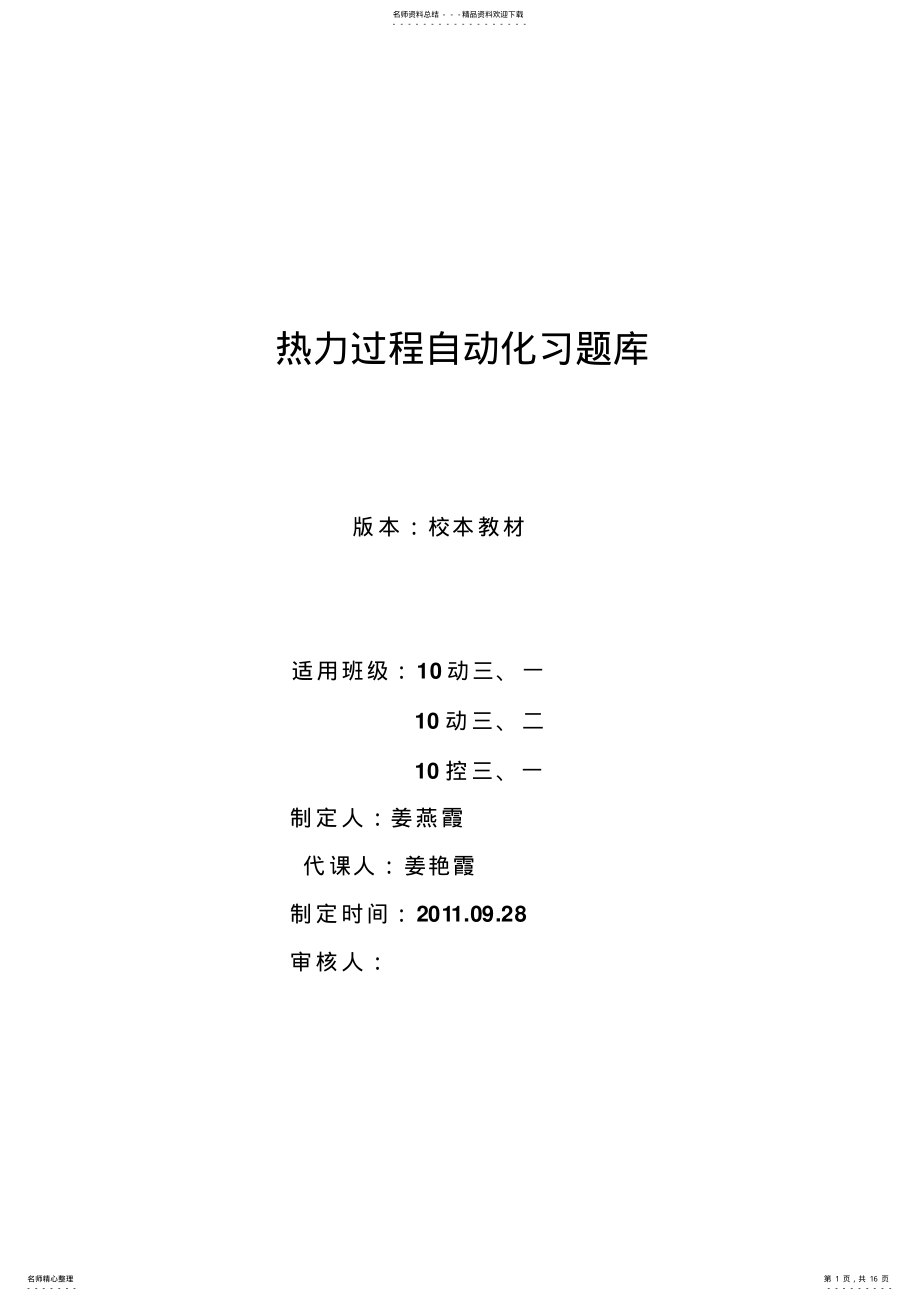 名师资料总结 - - -精品资料欢迎下载

热力过程自动化习题库

版本：校本教材

适用班级：10 动三、一

10 动三、二

10 控三、一

制定人：姜燕霞

代课人：姜艳霞

制定时间：2011.09.28

审核人：

名师精心整理

第 1 页，共 16 页